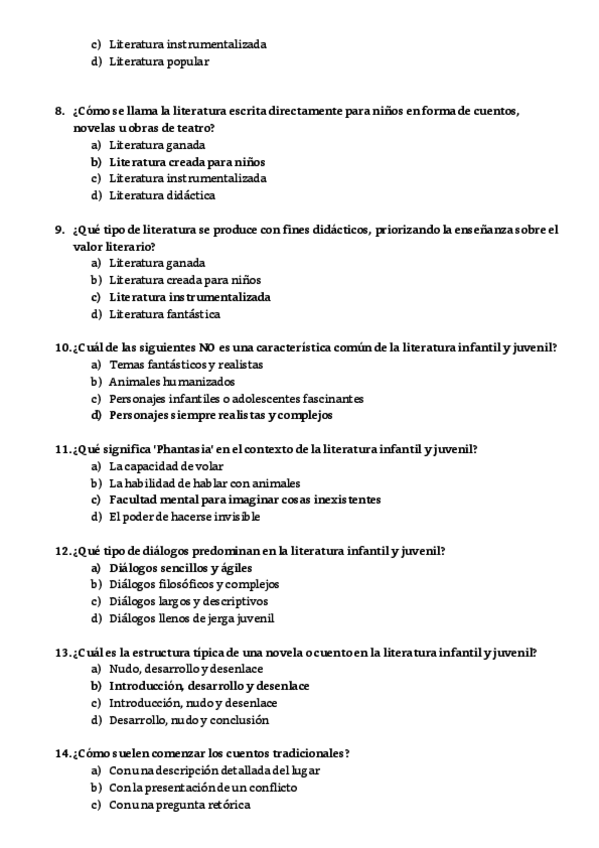 c) Literatura instrumentalizada
d) Literatura popular

8. ¿Cómo se llama la literatura escrita directamente para niños en forma de cuentos, novelas u obras de teatro?
a) Literatura ganada
b) Literatura creada para niños
c) Literatura instrumentalizada
d) Literatura didáctica

9. ¿Qué tipo de literatura se produce con fines didácticos, priorizando la enseñanza sobre el valor literario?
a) Literatura ganada
b) Literatura creada para niños
c) Literatura instrumentalizada
d) Literatura fantástica

10. ¿Cuál de las siguientes NO es una característica común de la literatura infantil y juvenil?
a) Temas fantásticos y realistas
b) Animales humanizados
c) Personajes infantiles o adolescentes fascinantes
d) Personajes siempre realistas y complejos

11. ¿Qué significa 'Phantasia' en el contexto de la literatura infantil y juvenil?
a) La capacidad de volar
b) La habilidad de hablar con animales
c) Facultad mental para imaginar cosas inexistentes
d) El poder de hacerse invisible

12. ¿Qué tipo de diálogos predominan en la literatura infantil y juvenil?
a) Diálogos sencillos y ágiles
b) Diálogos filosóficos y complejos
c) Diálogos largos y descriptivos
d) Diálogos llenos de jerga juvenil

13. ¿Cuál es la estructura típica de una novela o cuento en la literatura infantil y juvenil?
a) Nudo, desarrollo y desenlace
b) Introducción, desarrollo y desenlace
c) Introducción, nudo y desenlace
d) Desarrollo, nudo y conclusión

14. ¿Cómo suelen comenzar los cuentos tradicionales?
a) Con una descripción detallada del lugar
b) Con la presentación de un conflicto
c) Con una pregunta retórica